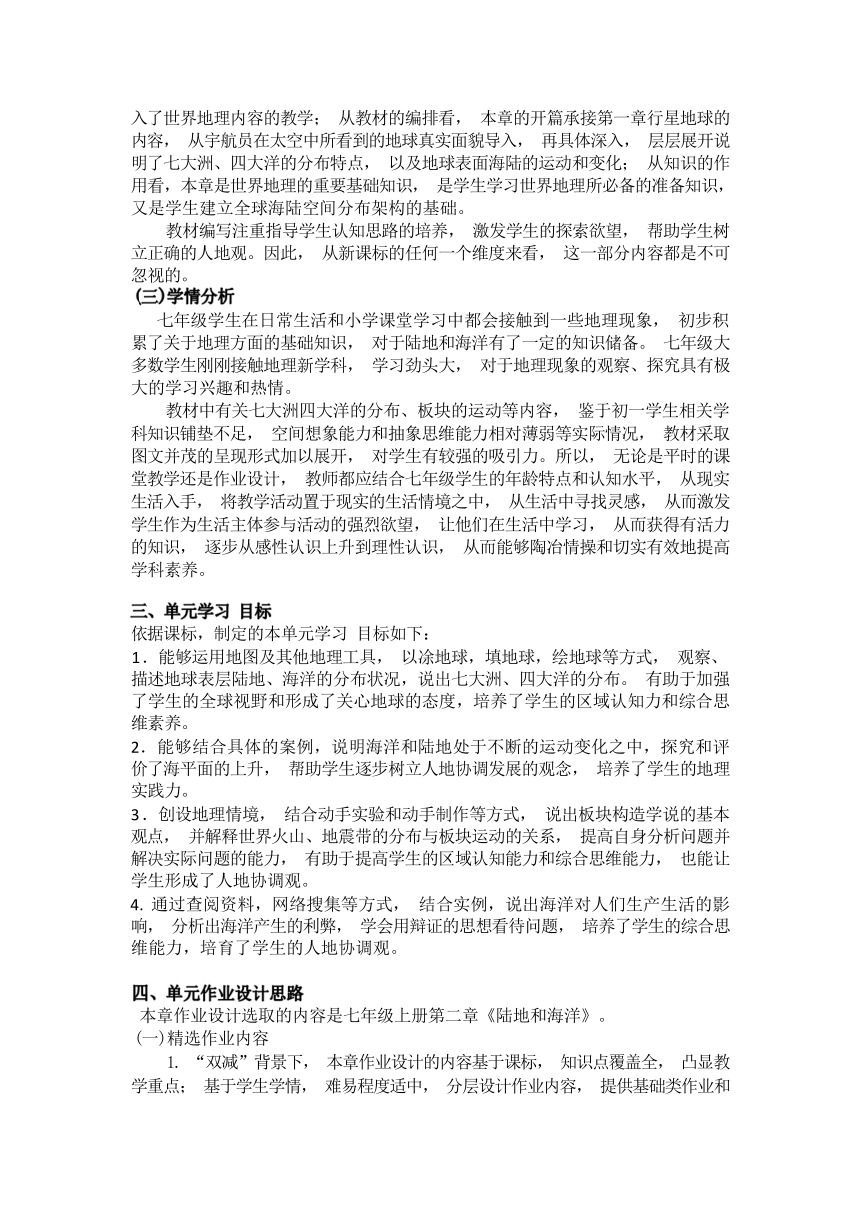 入了世界地理内容的教学； 从教材的编排看， 本章的开篇承接第一章行星地球的内容， 从宇航员在太空中所看到的地球真实面貌导入， 再具体深入， 层层展开说明了七大洲、四大洋的分布特点， 以及地球表面海陆的运动和变化； 从知识的作用看，本章是世界地理的重要基础知识， 是学生学习世界地理所必备的准备知识，又是学生建立全球海陆空间分布架构的基础。

教材编写注重指导学生认知思路的培养， 激发学生的探索欲望， 帮助学生树立正确的人地观。因此， 从新课标的任何一个维度来看， 这一部分内容都是不可忽视的。

(三)学情分析

七年级学生在日常生活和小学课堂学习中都会接触到一些地理现象， 初步积累了关于地理方面的基础知识， 对于陆地和海洋有了一定的知识储备。 七年级大多数学生刚刚接触地理新学科， 学习劲头大， 对于地理现象的观察、探究具有极大的学习兴趣和热情。

教材中有关七大洲四大洋的分布、板块的运动等内容， 鉴于初一学生相关学科知识铺垫不足， 空间想象能力和抽象思维能力相对薄弱等实际情况， 教材采取图文并茂的呈现形式加以展开， 对学生有较强的吸引力。所以， 无论是平时的课堂教学还是作业设计， 教师都应结合七年级学生的年龄特点和认知水平， 从现实生活入手， 将教学活动置于现实的生活情境之中， 从生活中寻找灵感， 从而激发学生作为生活主体参与活动的强烈欲望， 让他们在生活中学习， 从而获得有活力的知识， 逐步从感性认识上升到理性认识， 从而能够陶冶情操和切实有效地提高学科素养。

三、单元学习 目标

依据课标，制定的本单元学习 目标如下：

1．能够运用地图及其他地理工具， 以涂地球，填地球，绘地球等方式， 观察、描述地球表层陆地、海洋的分布状况，说出七大洲、四大洋的分布。 有助于加强了学生的全球视野和形成了关心地球的态度，培养了学生的区域认知力和综合思维素养。

2．能够结合具体的案例，说明海洋和陆地处于不断的运动变化之中，探究和评价了海平面的上升， 帮助学生逐步树立人地协调发展的观念， 培养了学生的地理实践力。

3．创设地理情境， 结合动手实验和动手制作等方式， 说出板块构造学说的基本观点， 并解释世界火山、地震带的分布与板块运动的关系， 提高自身分析问题并解决实际问题的能力， 有助于提高学生的区域认知能力和综合思维能力， 也能让学生形成了人地协调观。

4. 通过查阅资料，网络搜集等方式， 结合实例，说出海洋对人们生产生活的影响， 分析出海洋产生的利弊， 学会用辩证的思想看待问题， 培养了学生的综合思维能力，培育了学生的人地协调观。

四、单元作业设计思路

本章作业设计选取的内容是七年级上册第二章《陆地和海洋》。

(一)精选作业内容

1. “双减”背景下， 本章作业设计的内容基于课标， 知识点覆盖全， 凸显教学重点； 基于学生学情， 难易程度适中， 分层设计作业内容， 提供基础类作业和